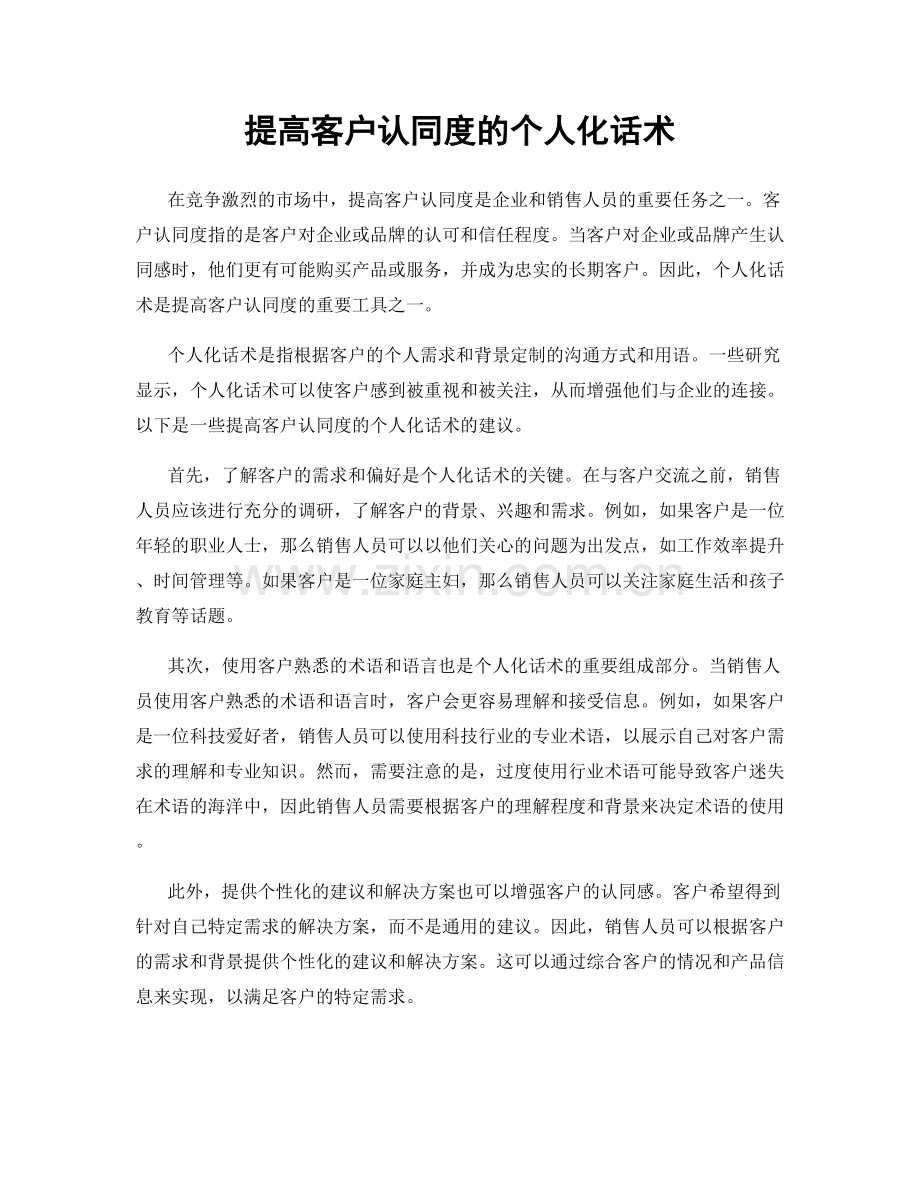 提高客户认同度的个人化话术

在竞争激烈的市场中，提高客户认同度是企业和销售人员的重要任务之一。客户认同度指的是客户对企业或品牌的认可和信任程度。当客户对企业或品牌产生认同感时，他们更有可能购买产品或服务，并成为忠实的长期客户。因此，个人化话术是提高客户认同度的重要工具之一。

个人化话术是指根据客户的个人需求和背景定制的沟通方式和用语。一些研究显示，个人化话术可以使客户感到被重视和被关注，从而增强他们与企业的连接。以下是一些提高客户认同度的个人化话术的建议。

首先，了解客户的需求和偏好是个人化话术的关键。在与客户交流之前，销售人员应该进行充分的调研，了解客户的背景、兴趣和需求。例如，如果客户是一位年轻的职业人士，那么销售人员可以以他们关心的问题为出发点，如工作效率提升、时间管理等。如果客户是一位家庭主妇，那么销售人员可以关注家庭生活和孩子教育等话题。

其次，使用客户熟悉的术语和语言也是个人化话术的重要组成部分。当销售人员使用客户熟悉的术语和语言时，客户会更容易理解和接受信息。例如，如果客户是一位科技爱好者，销售人员可以使用科技行业的专业术语，以展示自己对客户需求的理解和专业知识。然而，需要注意的是，过度使用行业术语可能导致客户迷失在术语的海洋中，因此销售人员需要根据客户的理解程度和背景来决定术语的使用。

此外，提供个性化的建议和解决方案也可以增强客户的认同感。客户希望得到针对自己特定需求的解决方案，而不是通用的建议。因此，销售人员可以根据客户的需求和背景提供个性化的建议和解决方案。这可以通过综合客户的情况和产品信息来实现，以满足客户的特定需求。

www.zixin.com.cn